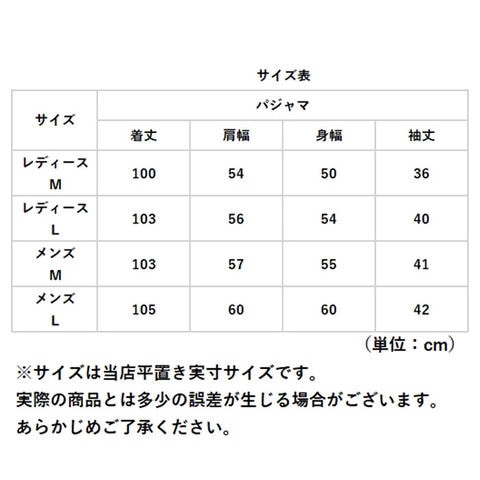 サイズ表

| サイズ | パジャマ | | | |
|---|---|---|---|---|
| | 着丈 | 肩幅 | 身幅 | 袖丈 |
| レディース M | 100 | 54 | 50 | 36 |
| レディース L | 103 | 56 | 54 | 40 |
| メンズ M | 103 | 57 | 55 | 41 |
| メンズ L | 105 | 60 | 60 | 42 |

（単位：cm）

※サイズは当店平置き実寸サイズです。
実際の商品とは多少の誤差が生じる場合がございます。
あらかじめご了承ください。